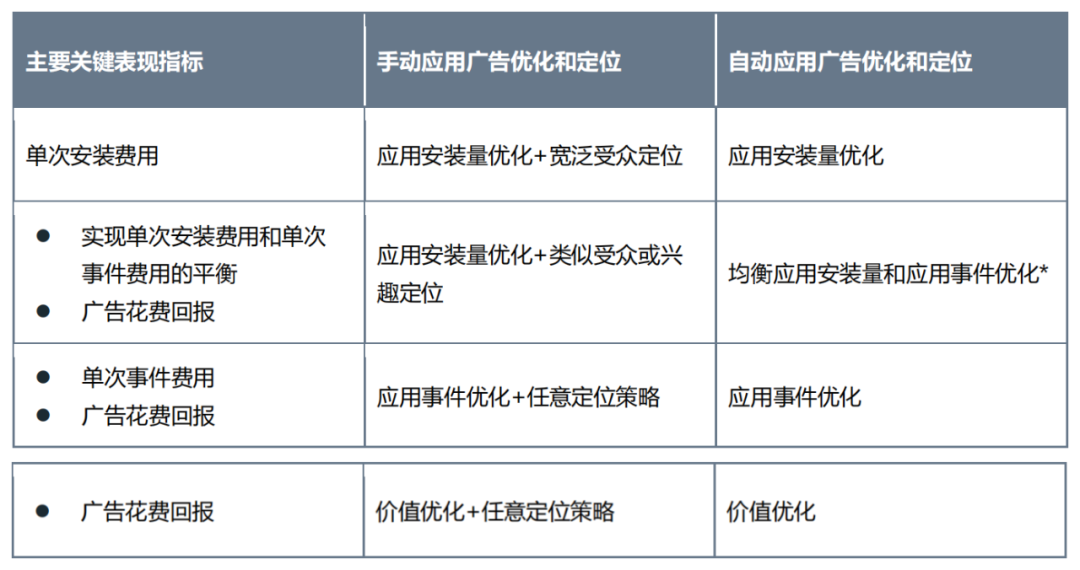 | 主要关键表现指标 | 手动应用广告优化和定位 | 自动应用广告优化和定位 |
|---|---|---|
| 单次安装费用 | 应用安装量优化+宽泛受众定位 | 应用安装量优化 |
| • 实现单次安装费用和单次事件费用的平衡 • 广告花费回报 | 应用安装量优化+类似受众或兴趣定位 | 均衡应用安装量和应用事件优化* |
| • 单次事件费用 • 广告花费回报 | 应用事件优化+任意定位策略 | 应用事件优化 |
| • 广告花费回报 | 价值优化+任意定位策略 | 价值优化 |